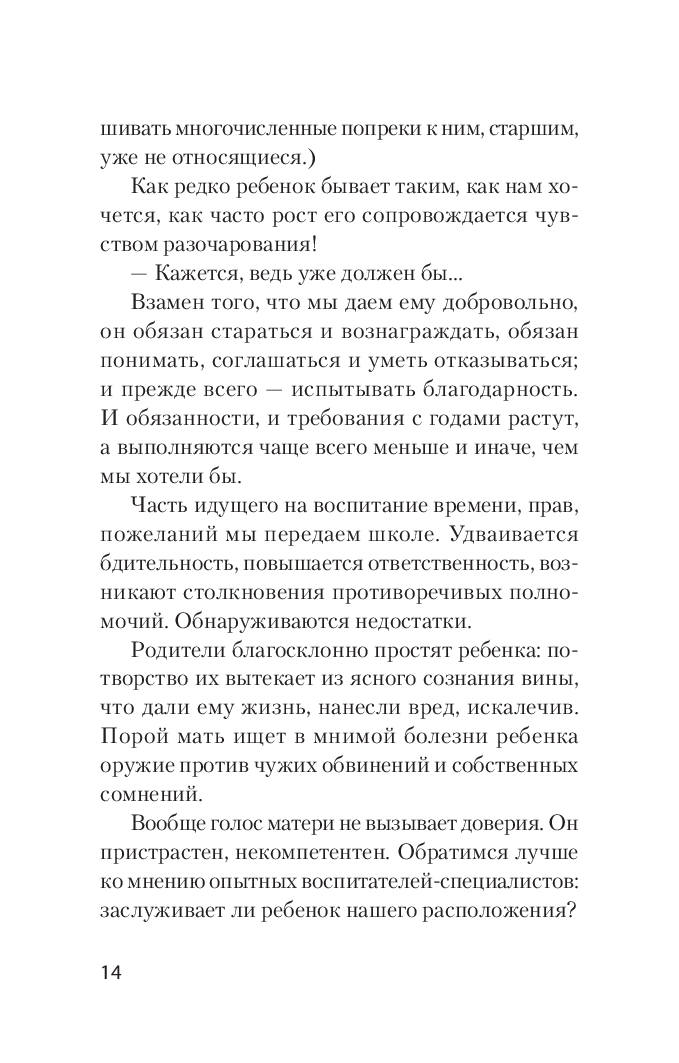 шивать многочисленные попреки к ним, старшим, уже не относящиеся.)

Как редко ребенок бывает таким, как нам хочется, как часто рост его сопровождается чувством разочарования!

— Кажется, ведь уже должен бы...

Взамен того, что мы даем ему добровольно, он обязан стараться и вознаграждать, обязан понимать, соглашаться и уметь отказываться; и прежде всего — испытывать благодарность. И обязанности, и требования с годами растут, а выполняются чаще всего меньше и иначе, чем мы хотели бы.

Часть идущего на воспитание времени, прав, пожеланий мы передаем школе. Удваивается бдительность, повышается ответственность, возникают столкновения противоречивых полномочий. Обнаруживаются недостатки.

Родители благосклонно простят ребенка: потворство их вытекает из ясного сознания вины, что дали ему жизнь, нанесли вред, искалечив. Порой мать ищет в мнимой болезни ребенка оружие против чужих обвинений и собственных сомнений.

Вообще голос матери не вызывает доверия. Он пристрастен, некомпетентен. Обратимся лучше ко мнению опытных воспитателей-специалистов: заслуживает ли ребенок нашего расположения?

14